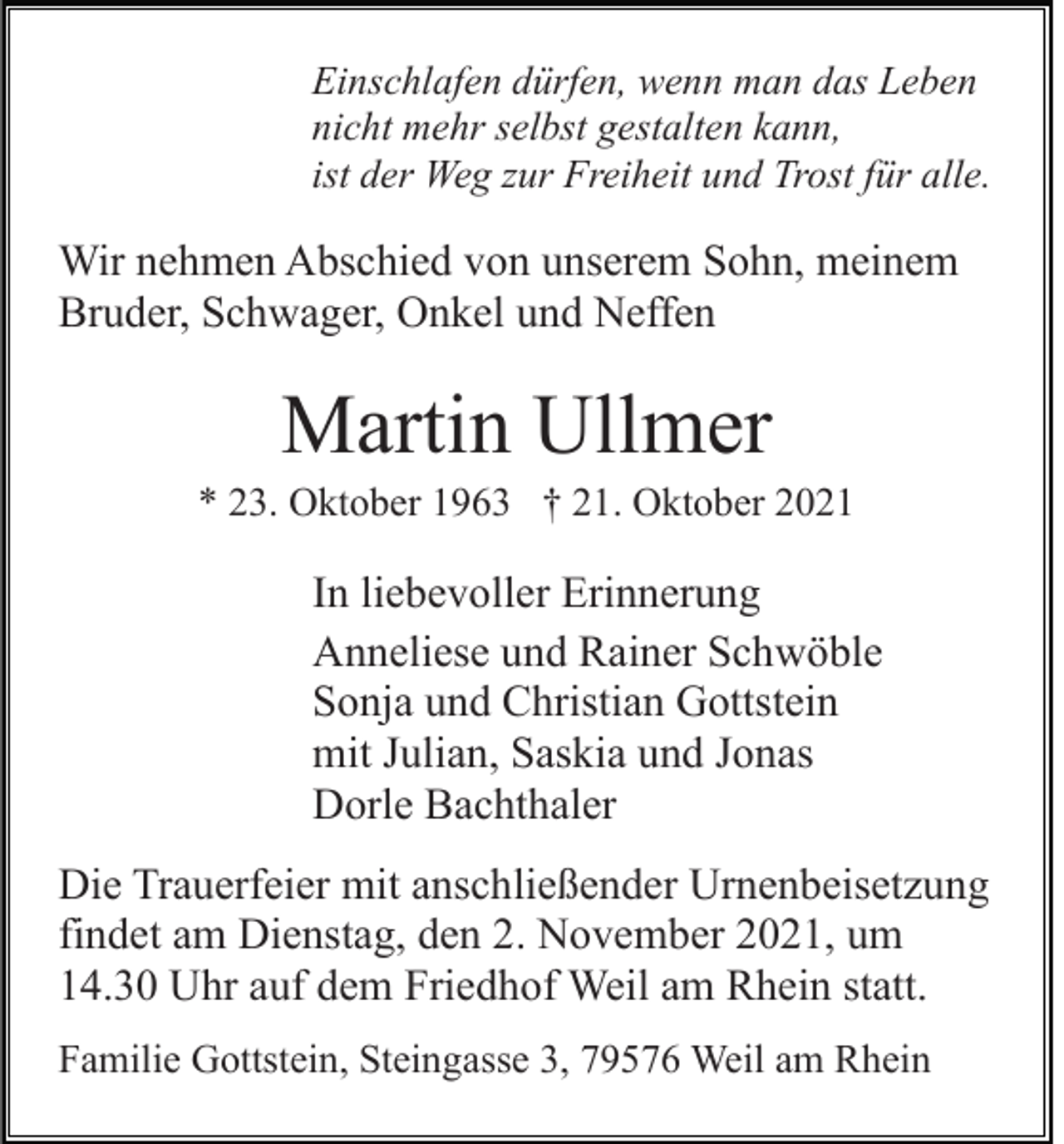 Einschlafen dürfen, wenn man das Leben
nicht mehr selbst gestalten kann,
ist der Weg zur Freiheit und Trost für alle.

Wir nehmen Abschied von unserem Sohn, meinem Bruder, Schwager, Onkel und Neffen

Martin Ullmer

* 23. Oktober 1963 † 21. Oktober 2021

In liebevoller Erinnerung

Anneliese und Rainer Schwöble
Sonja und Christian Gottstein
mit Julian, Saskia und Jonas
Dorle Bachthaler

Die Trauerfeier mit anschließender Urnenbeisetzung findet am Dienstag, den 2. November 2021, um 14.30 Uhr auf dem Friedhof Weil am Rhein statt.

Familie Gottstein, Steingasse 3, 79576 Weil am Rhein